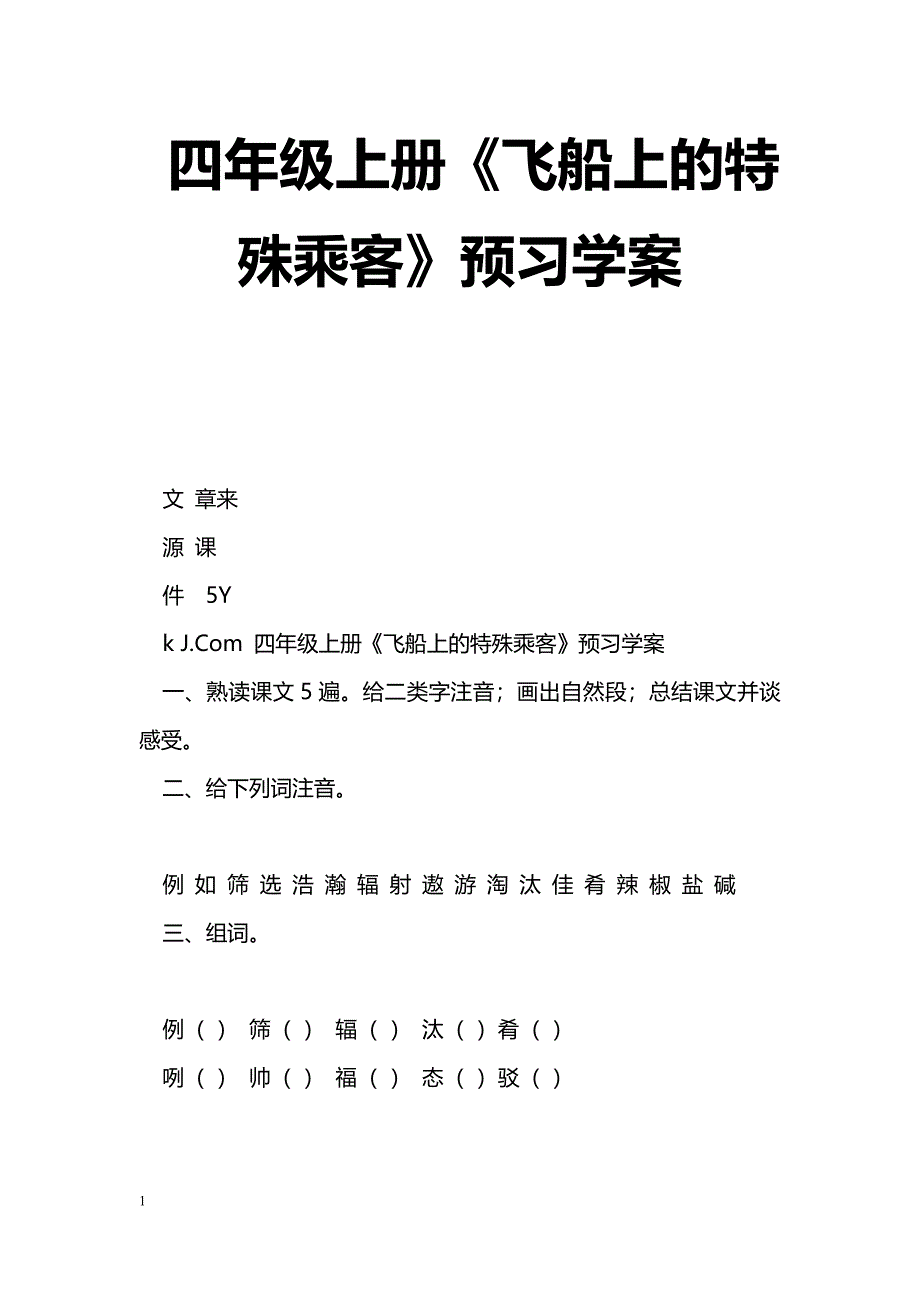 四年级上册《飞船上的特殊乘客》预习学案

文 章来

源 课

件 5Y

k J.Com 四年级上册《飞船上的特殊乘客》预习学案

一、熟读课文 5 遍。给二类字注音；画出自然段；总结课文并谈感受。

二、给下列词注音。

例 如 筛 选 浩 瀚 辐 射 遨 游 淘 汰 佳 肴 辣 椒 盐 碱

三、组词。

例（ ） 筛（ ） 辐（ ） 汰（ ）肴（ ）

咧（ ） 帅（ ） 福（ ） 态（ ）驳（ ）

1